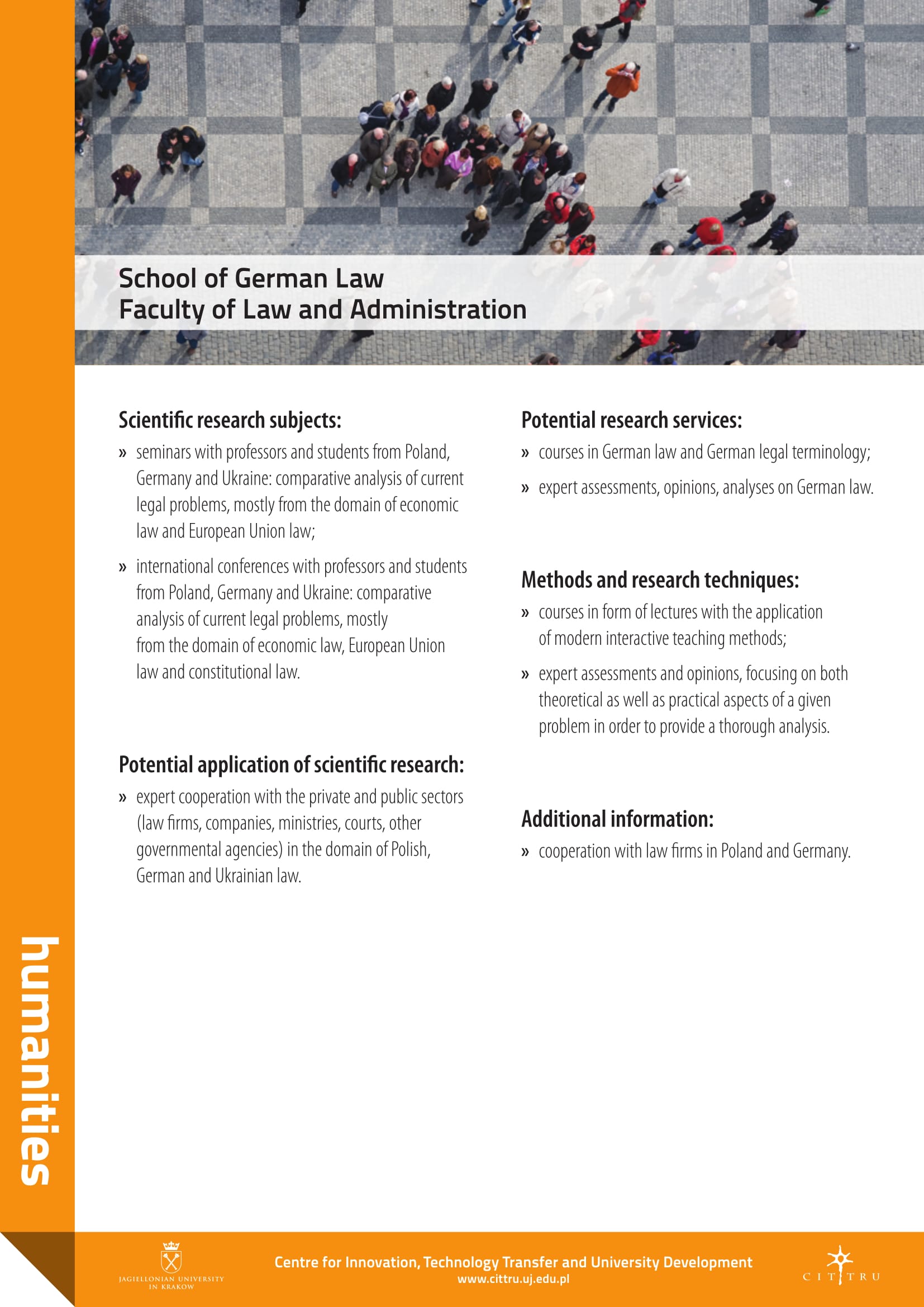 School of German Law
Faculty of Law and Administration

Scientific research subjects:
» seminars with professors and students from Poland, Germany and Ukraine: comparative analysis of current legal problems, mostly from the domain of economic law and European Union law;
» international conferences with professors and students from Poland, Germany and Ukraine: comparative analysis of current legal problems, mostly from the domain of economic law, European Union law and constitutional law.

Potential application of scientific research:
» expert cooperation with the private and public sectors (law firms, companies, ministries, courts, other governmental agencies) in the domain of Polish, German and Ukrainian law.

Potential research services:
» courses in German law and German legal terminology;
» expert assessments, opinions, analyses on German law.

Methods and research techniques:
» courses in form of lectures with the application of modern interactive teaching methods;
» expert assessments and opinions, focusing on both theoretical as well as practical aspects of a given problem in order to provide a thorough analysis.

Additional information:
» cooperation with law firms in Poland and Germany.

humanities

JAGIELLONIAN UNIVERSITY IN KRAKOW

Centre for Innovation, Technology Transfer and University Development
www.cittru.uj.edu.pl

CITTRU